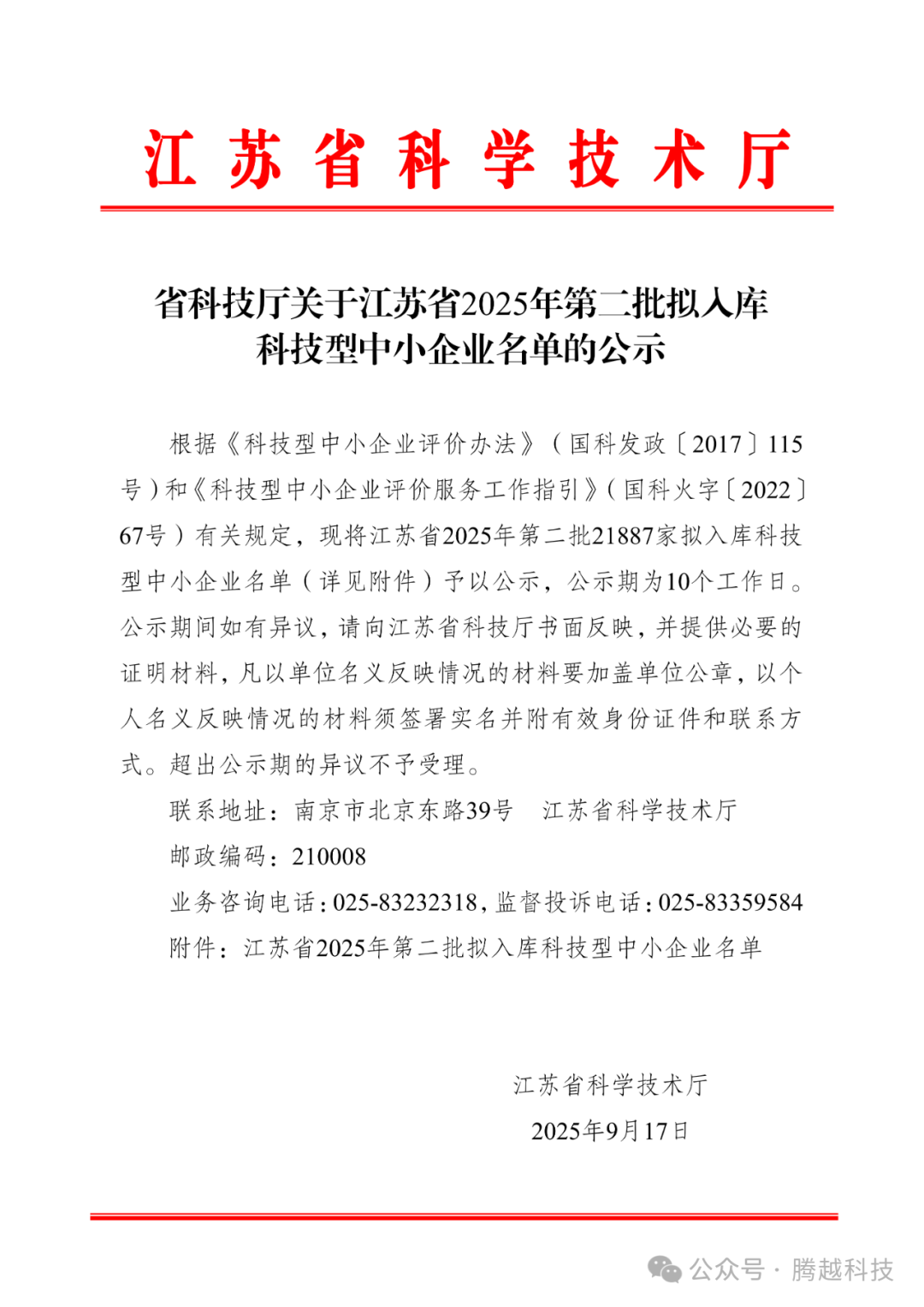 江苏省科学技术厅

省科技厅关于江苏省2025年第二批拟入库科技型中小企业名单的公示

根据《科技型中小企业评价办法》（国科发政〔2017〕115号）和《科技型中小企业评价服务工作指引》（国科火字〔2022〕67号）有关规定，现将江苏省2025年第二批21887家拟入库科技型中小企业名单（详见附件）予以公示，公示期为10个工作日。公示期间如有异议，请向江苏省科技厅书面反映，并提供必要的证明材料，凡以单位名义反映情况的材料要加盖单位公章，以个人名义反映情况的材料须签署实名并附有效身份证件和联系方式。超出公示期的异议不予受理。

联系地址：南京市北京东路39号　江苏省科学技术厅

邮政编码：210008

业务咨询电话：025-83232318，监督投诉电话：025-83359584

附件：江苏省2025年第二批拟入库科技型中小企业名单

江苏省科学技术厅

2025年9月17日

公众号 · 腾越科技